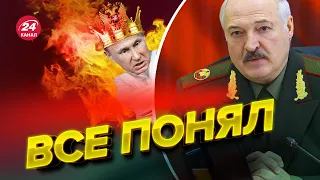 24 КАНАЛ

ВСЕ ПОНЯЛ